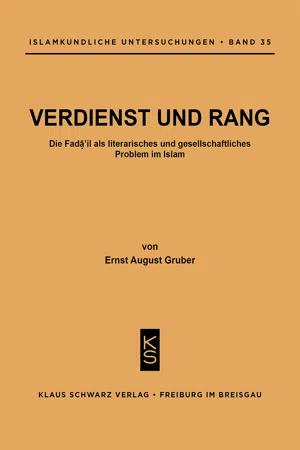 ISLAMKUNDLICHE UNTERSUCHUNGEN • BAND 35

VERDIENST UND RANG

Die Faḍā'il als literarisches und gesellschaftliches Problem im Islam

von
Ernst August Gruber

KS

KLAUS SCHWARZ VERLAG • FREIBURG IM BREISGAU